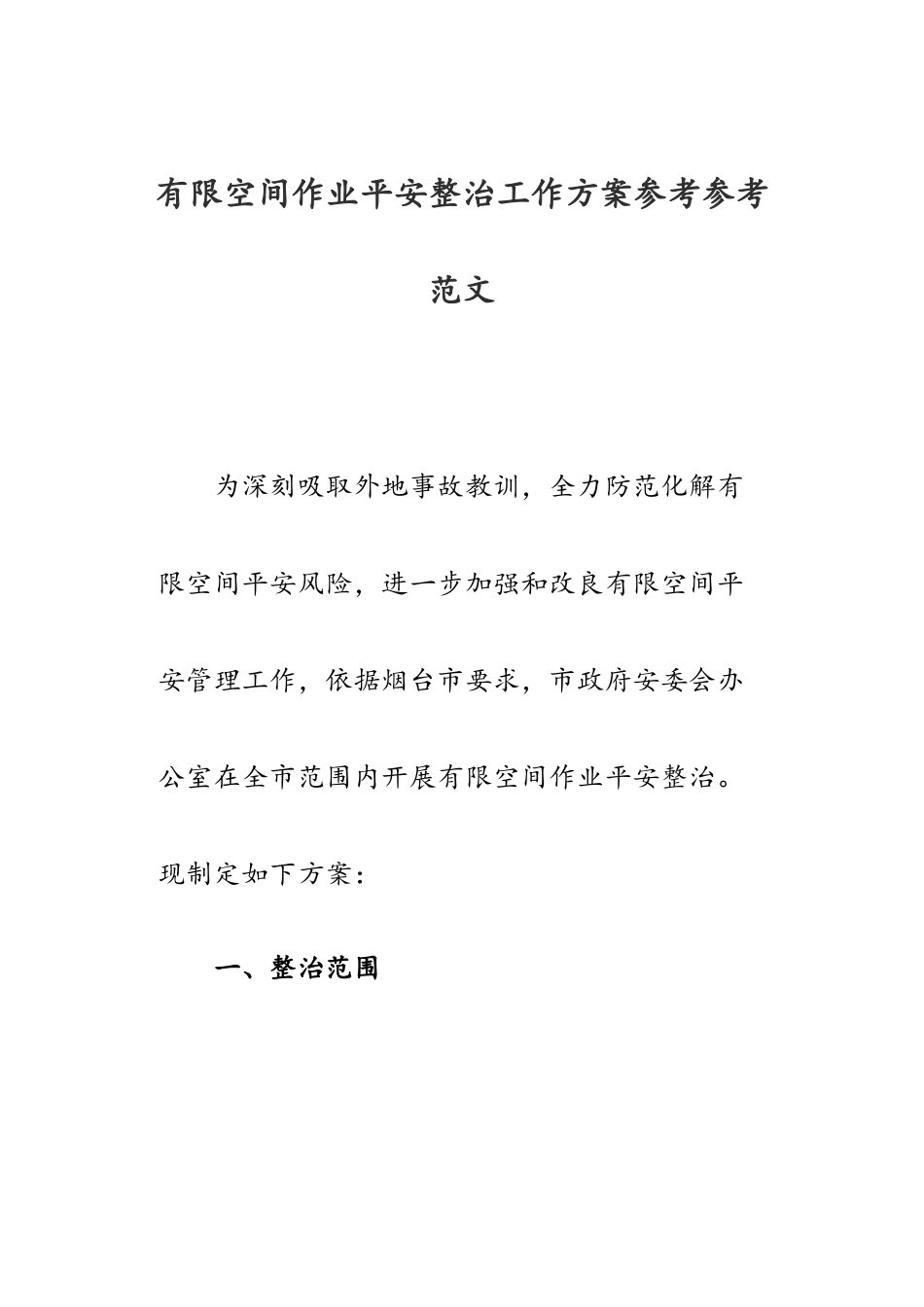 有限空间作业平安整治工作方案参考参考范文

为深刻吸取外地事故教训，全力防范化解有限空间平安风险，进一步加强和改良有限空间平安管理工作，依据烟台市要求，市政府安委会办公室在全市范围内开展有限空间作业平安整治。现制定如下方案：

一、整治范围